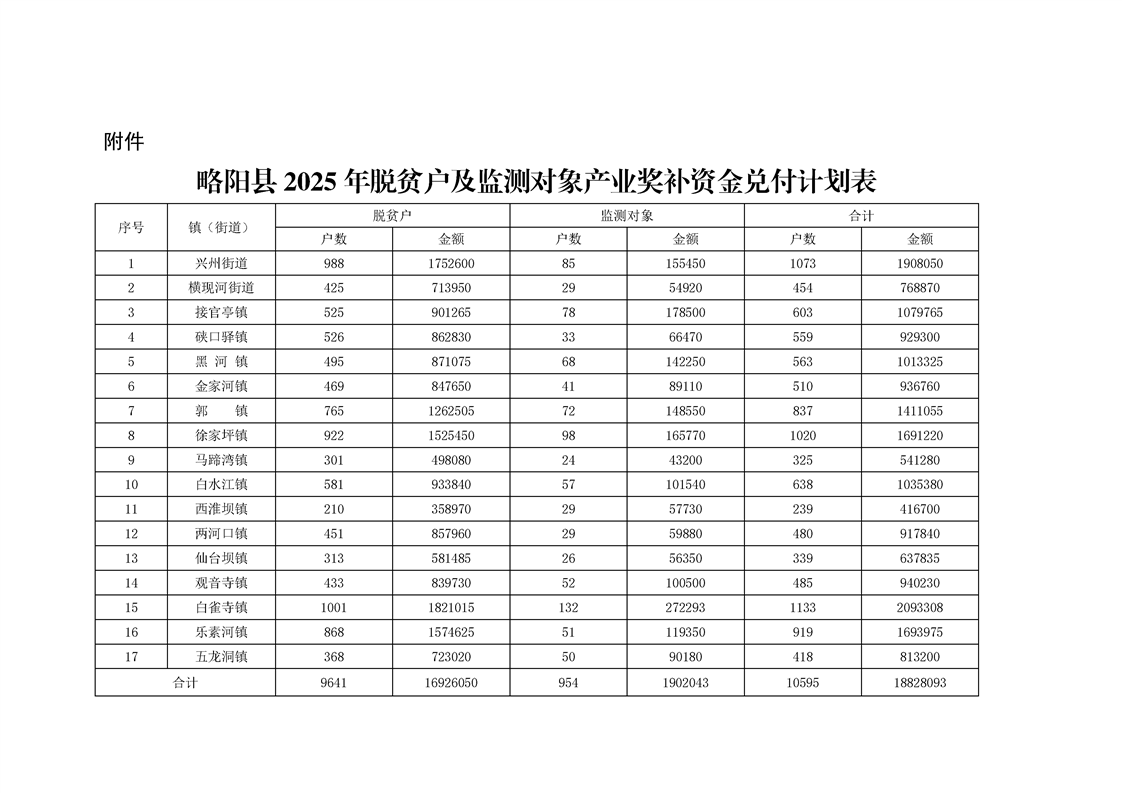 附件

略阳县 2025 年脱贫户及监测对象产业奖补资金兑付计划表

| 序号 | 镇（街道） | 脱贫户 户数 | 脱贫户 金额 | 监测对象 户数 | 监测对象 金额 | 合计 户数 | 合计 金额 |
|---|---|---|---|---|---|---|---|
| 1 | 兴州街道 | 988 | 1752600 | 85 | 155450 | 1073 | 1908050 |
| 2 | 横现河街道 | 425 | 713950 | 29 | 54920 | 454 | 768870 |
| 3 | 接官亭镇 | 525 | 901265 | 78 | 178500 | 603 | 1079765 |
| 4 | 硖口驿镇 | 526 | 862830 | 33 | 66470 | 559 | 929300 |
| 5 | 黑 河 镇 | 495 | 871075 | 68 | 142250 | 563 | 1013325 |
| 6 | 金家河镇 | 469 | 847650 | 41 | 89110 | 510 | 936760 |
| 7 | 郭 镇 | 765 | 1262505 | 72 | 148550 | 837 | 1411055 |
| 8 | 徐家坪镇 | 922 | 1525450 | 98 | 165770 | 1020 | 1691220 |
| 9 | 马蹄湾镇 | 301 | 498080 | 24 | 43200 | 325 | 541280 |
| 10 | 白水江镇 | 581 | 933840 | 57 | 101540 | 638 | 1035380 |
| 11 | 西淮坝镇 | 210 | 358970 | 29 | 57730 | 239 | 416700 |
| 12 | 两河口镇 | 451 | 857960 | 29 | 59880 | 480 | 917840 |
| 13 | 仙台坝镇 | 313 | 581485 | 26 | 56350 | 339 | 637835 |
| 14 | 观音寺镇 | 433 | 839730 | 52 | 100500 | 485 | 940230 |
| 15 | 白雀寺镇 | 1001 | 1821015 | 132 | 272293 | 1133 | 2093308 |
| 16 | 乐素河镇 | 868 | 1574625 | 51 | 119350 | 919 | 1693975 |
| 17 | 五龙洞镇 | 368 | 723020 | 50 | 90180 | 418 | 813200 |
| 合计 | | 9641 | 16926050 | 954 | 1902043 | 10595 | 18828093 |